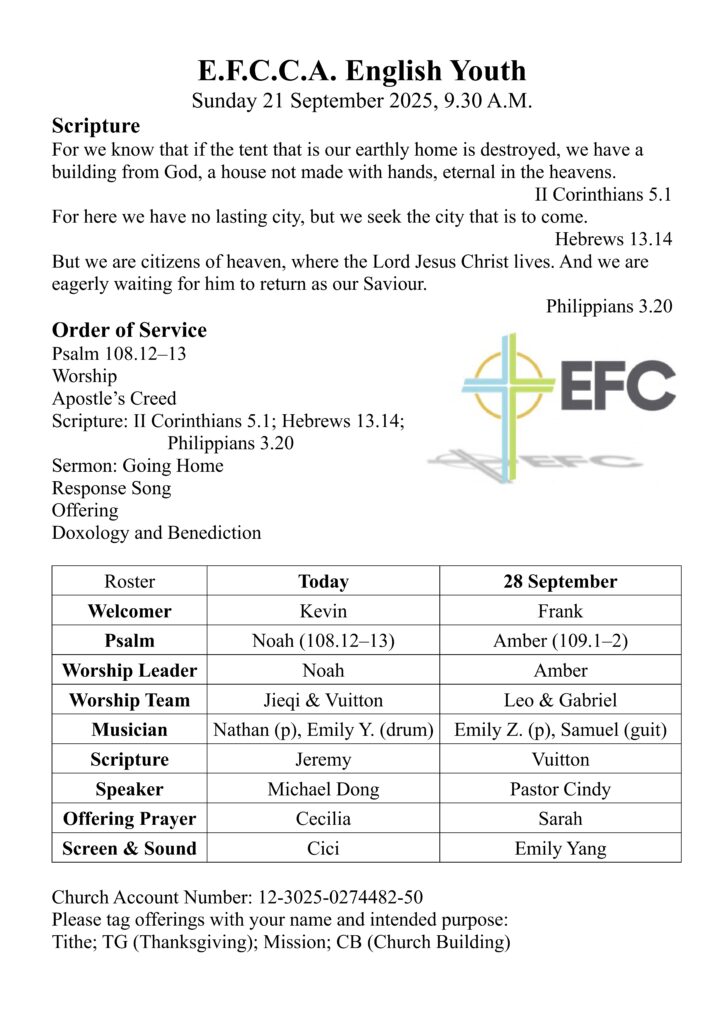 E.F.C.C.A. English Youth
Sunday 21 September 2025, 9.30 A.M.

Scripture
For we know that if the tent that is our earthly home is destroyed, we have a building from God, a house not made with hands, eternal in the heavens.
II Corinthians 5.1
For here we have no lasting city, but we seek the city that is to come.
Hebrews 13.14
But we are citizens of heaven, where the Lord Jesus Christ lives. And we are eagerly waiting for him to return as our Saviour.
Philippians 3.20

Order of Service
Psalm 108.12–13
Worship
Apostle's Creed
Scripture: II Corinthians 5.1; Hebrews 13.14; Philippians 3.20
Sermon: Going Home
Response Song
Offering
Doxology and Benediction

EFC

EFC

| Roster | Today | 28 September |
|---|---|---|
| Welcomer | Kevin | Frank |
| Psalm | Noah (108.12–13) | Amber (109.1–2) |
| Worship Leader | Noah | Amber |
| Worship Team | Jieqi & Vuitton | Leo & Gabriel |
| Musician | Nathan (p), Emily Y. (drum) | Emily Z. (p), Samuel (guit) |
| Scripture | Jeremy | Vuitton |
| Speaker | Michael Dong | Pastor Cindy |
| Offering Prayer | Cecilia | Sarah |
| Screen & Sound | Cici | Emily Yang |

Church Account Number: 12-3025-0274482-50
Please tag offerings with your name and intended purpose:
Tithe; TG (Thanksgiving); Mission; CB (Church Building)